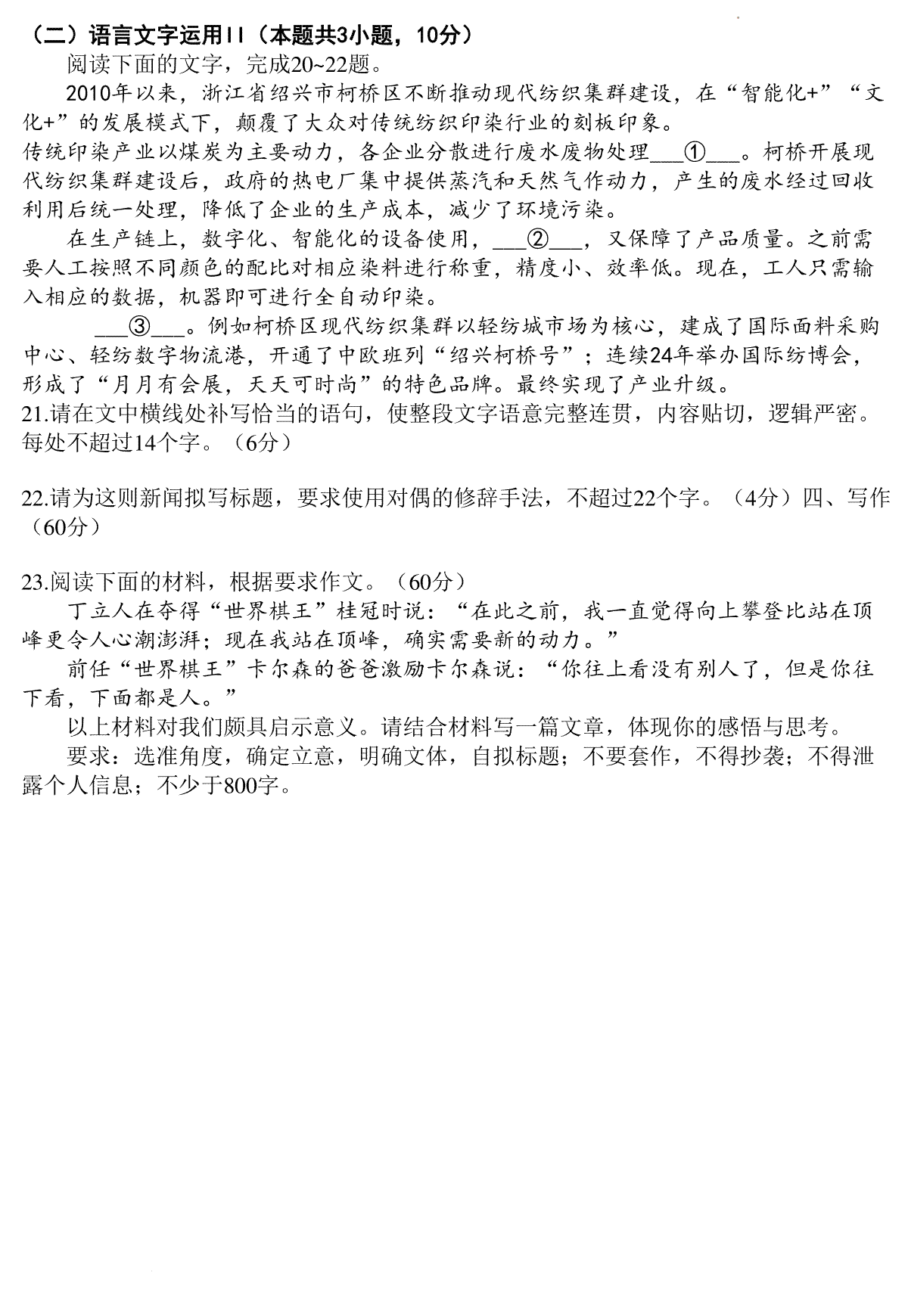 （二）语言文字运用II（本题共3小题，10分）

阅读下面的文字，完成20~22题。

2010年以来，浙江省绍兴市柯桥区不断推动现代纺织集群建设，在“智能化+”“文化+”的发展模式下，颠覆了大众对传统纺织印染行业的刻板印象。

传统印染产业以煤炭为主要动力，各企业分散进行废水废物处理___①___。柯桥开展现代纺织集群建设后，政府的热电厂集中提供蒸汽和天然气作动力，产生的废水经过回收利用后统一处理，降低了企业的生产成本，减少了环境污染。

在生产链上，数字化、智能化的设备使用，___②___，又保障了产品质量。之前需要人工按照不同颜色的配比对相应染料进行称重，精度小、效率低。现在，工人只需输入相应的数据，机器即可进行全自动印染。

___③___。例如柯桥区现代纺织集群以轻纺城市场为核心，建成了国际面料采购中心、轻纺数字物流港，开通了中欧班列“绍兴柯桥号”；连续24年举办国际纺博会，形成了“月月有会展，天天可时尚”的特色品牌。最终实现了产业升级。

21.请在文中横线处补写恰当的语句，使整段文字语意完整连贯，内容贴切，逻辑严密。每处不超过14个字。（6分）

22.请为这则新闻拟写标题，要求使用对偶的修辞手法，不超过22个字。（4分）四、写作（60分）

23.阅读下面的材料，根据要求作文。（60分）

丁立人在夺得“世界棋王”桂冠时说：“在此之前，我一直觉得向上攀登比站在顶峰更令人心潮澎湃；现在我站在顶峰，确实需要新的动力。”

前任“世界棋王”卡尔森的爸爸激励卡尔森说：“你往上看没有别人了，但是你往下看，下面都是人。”

以上材料对我们颇具启示意义。请结合材料写一篇文章，体现你的感悟与思考。

要求：选准角度，确定立意，明确文体，自拟标题；不要套作，不得抄袭；不得泄露个人信息；不少于800字。